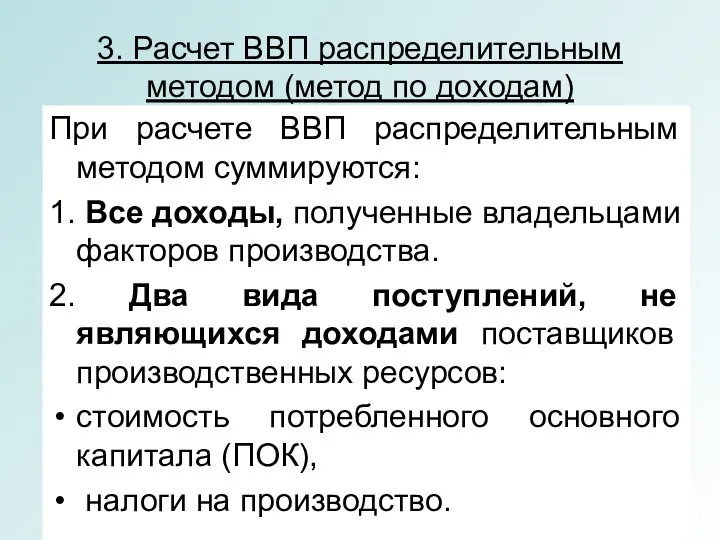 3. Расчет ВВП распределительным методом (метод по доходам)

При расчете ВВП распределительным методом суммируются:

1. Все доходы, полученные владельцами факторов производства.

2. Два вида поступлений, не являющихся доходами поставщиков производственных ресурсов:

• стоимость потребленного основного капитала (ПОК),

• налоги на производство.